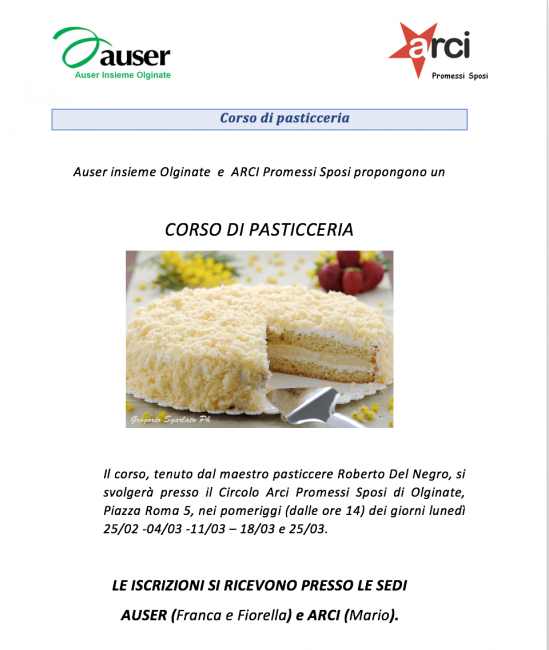 auser
Auser Insieme Olginate

arci
Promessi Sposi

Corso di pasticceria

Auser insieme Olginate e ARCI Promessi Sposi propongono un

CORSO DI PASTICCERIA

Gregorio Sgarlato Ph

Il corso, tenuto dal maestro pasticcere Roberto Del Negro, si svolgerà presso il Circolo Arci Promessi Sposi di Olginate, Piazza Roma 5, nei pomeriggi (dalle ore 14) dei giorni lunedì 25/02 -04/03 -11/03 – 18/03 e 25/03.

LE ISCRIZIONI SI RICEVONO PRESSO LE SEDI

AUSER (Franca e Fiorella) e ARCI (Mario).